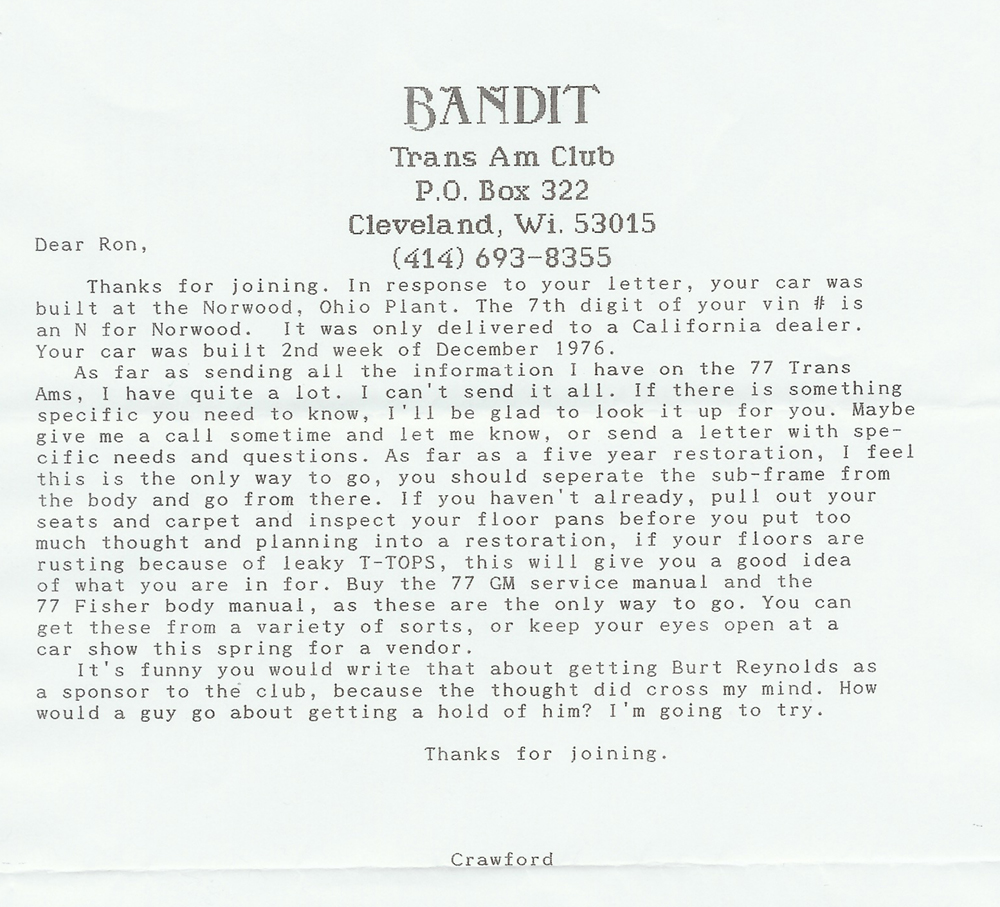 BANDIT
Trans Am Club
P.O. Box 322
Cleveland, Wi. 53015
(414) 693-8355

Dear Ron,

Thanks for joining. In response to your letter, your car was built at the Norwood, Ohio Plant. The 7th digit of your vin # is an N for Norwood. It was only delivered to a California dealer. Your car was built 2nd week of December 1976.

As far as sending all the information I have on the 77 Trans Ams, I have quite a lot. I can't send it all. If there is something specific you need to know, I'll be glad to look it up for you. Maybe give me a call sometime and let me know, or send a letter with specific needs and questions. As far as a five year restoration, I feel this is the only way to go, you should seperate the sub-frame from the body and go from there. If you haven't already, pull out your seats and carpet and inspect your floor pans before you put too much thought and planning into a restoration, if your floors are rusting because of leaky T-TOPS, this will give you a good idea of what you are in for. Buy the 77 GM service manual and the 77 Fisher body manual, as these are the only way to go. You can get these from a variety of sorts, or keep your eyes open at a car show this spring for a vendor.

It's funny you would write that about getting Burt Reynolds as a sponsor to the club, because the thought did cross my mind. How would a guy go about getting a hold of him? I'm going to try.

Thanks for joining.

Crawford